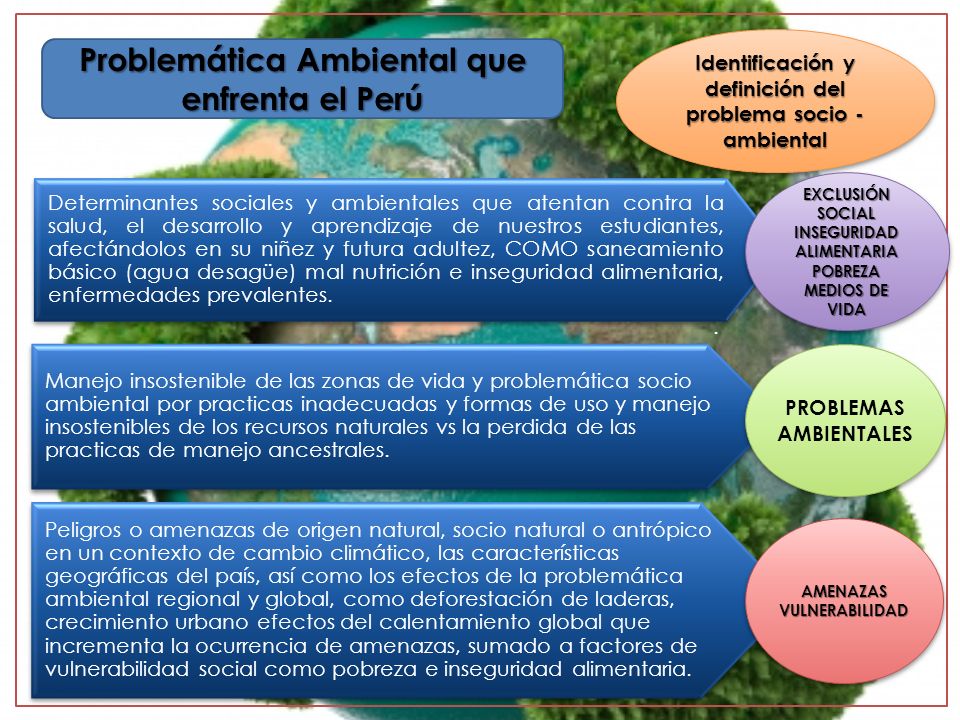 Problemática Ambiental que enfrenta el Perú

Identificación y definición del problema socio - ambiental

Determinantes sociales y ambientales que atentan contra la salud, el desarrollo y aprendizaje de nuestros estudiantes, afectándolos en su niñez y futura adultez, COMO saneamiento básico (agua desagüe) mal nutrición e inseguridad alimentaria, enfermedades prevalentes.

EXCLUSIÓN SOCIAL INSEGURIDAD ALIMENTARIA POBREZA MEDIOS DE VIDA

Manejo insostenible de las zonas de vida y problemática socio ambiental por practicas inadecuadas y formas de uso y manejo insostenibles de los recursos naturales vs la perdida de las practicas de manejo ancestrales.

PROBLEMAS AMBIENTALES

Peligros o amenazas de origen natural, socio natural o antrópico en un contexto de cambio climático, las características geográficas del país, así como los efectos de la problemática ambiental regional y global, como deforestación de laderas, crecimiento urbano efectos del calentamiento global que incrementa la ocurrencia de amenazas, sumado a factores de vulnerabilidad social como pobreza e inseguridad alimentaria.

AMENAZAS VULNERABILIDAD